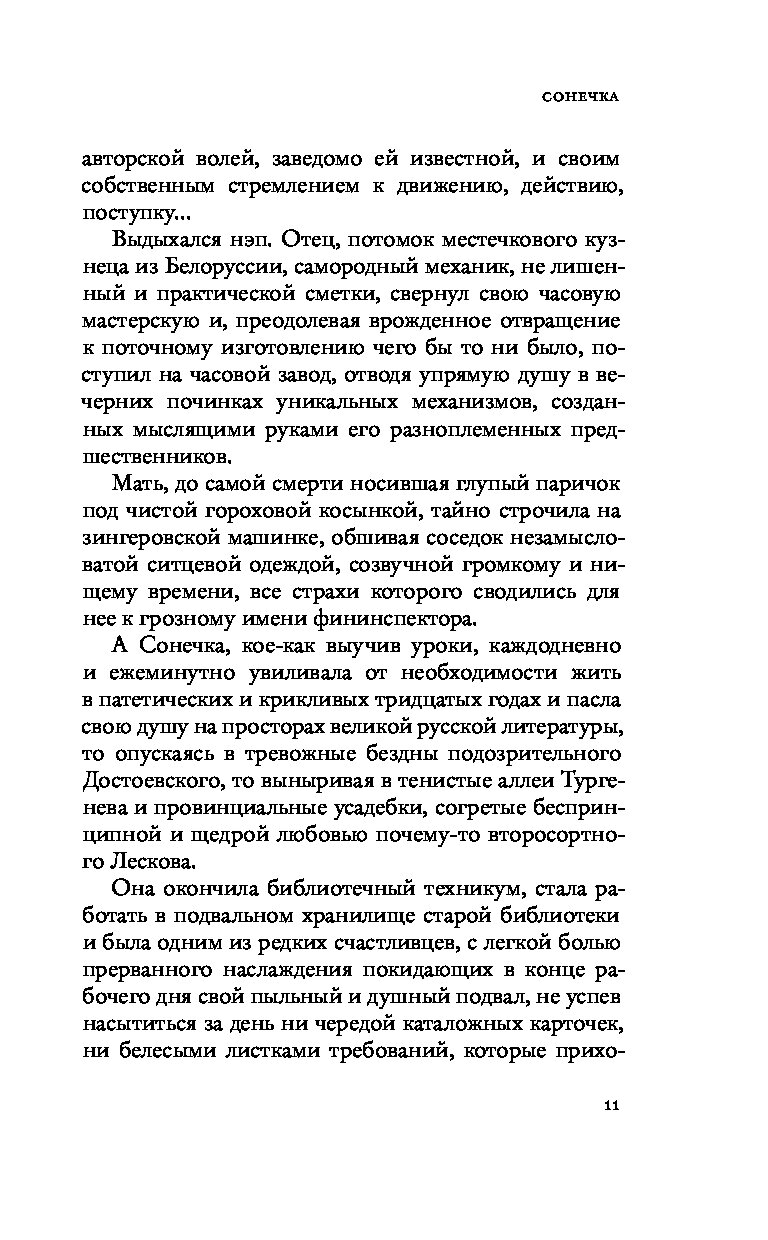 СОНЕЧКА

авторской волей, заведомо ей известной, и своим собственным стремлением к движению, действию, поступку...

Выдыхался нэп. Отец, потомок местечкового кузнеца из Белоруссии, самородный механик, не лишенный и практической сметки, свернул свою часовую мастерскую и, преодолевая врожденное отвращение к поточному изготовлению чего бы то ни было, поступил на часовой завод, отводя упрямую душу в вечерних починках уникальных механизмов, созданных мыслящими руками его разноплеменных предшественников.

Мать, до самой смерти носившая глупый паричок под чистой гороховой косынкой, тайно строчила на зингеровской машинке, обшивая соседок незамысловатой ситцевой одеждой, созвучной громкому и нищему времени, все страхи которого сводились для нее к грозному имени фининспектора.

А Сонечка, кое-как выучив уроки, каждодневно и ежеминутно увиливала от необходимости жить в патетических и крикливых тридцатых годах и пасла свою душу на просторах великой русской литературы, то опускаясь в тревожные бездны подозрительного Достоевского, то выныривая в тенистые аллеи Тургенева и провинциальные усадебки, согретые беспринципной и щедрой любовью почему-то второсортного Лескова.

Она окончила библиотечный техникум, стала работать в подвальном хранилище старой библиотеки и была одним из редких счастливцев, с легкой болью прерванного наслаждения покидающих в конце рабочего дня свой пыльный и душный подвал, не успев насытиться за день ни чередой каталожных карточек, ни белесыми листками требований, которые прихо-

11